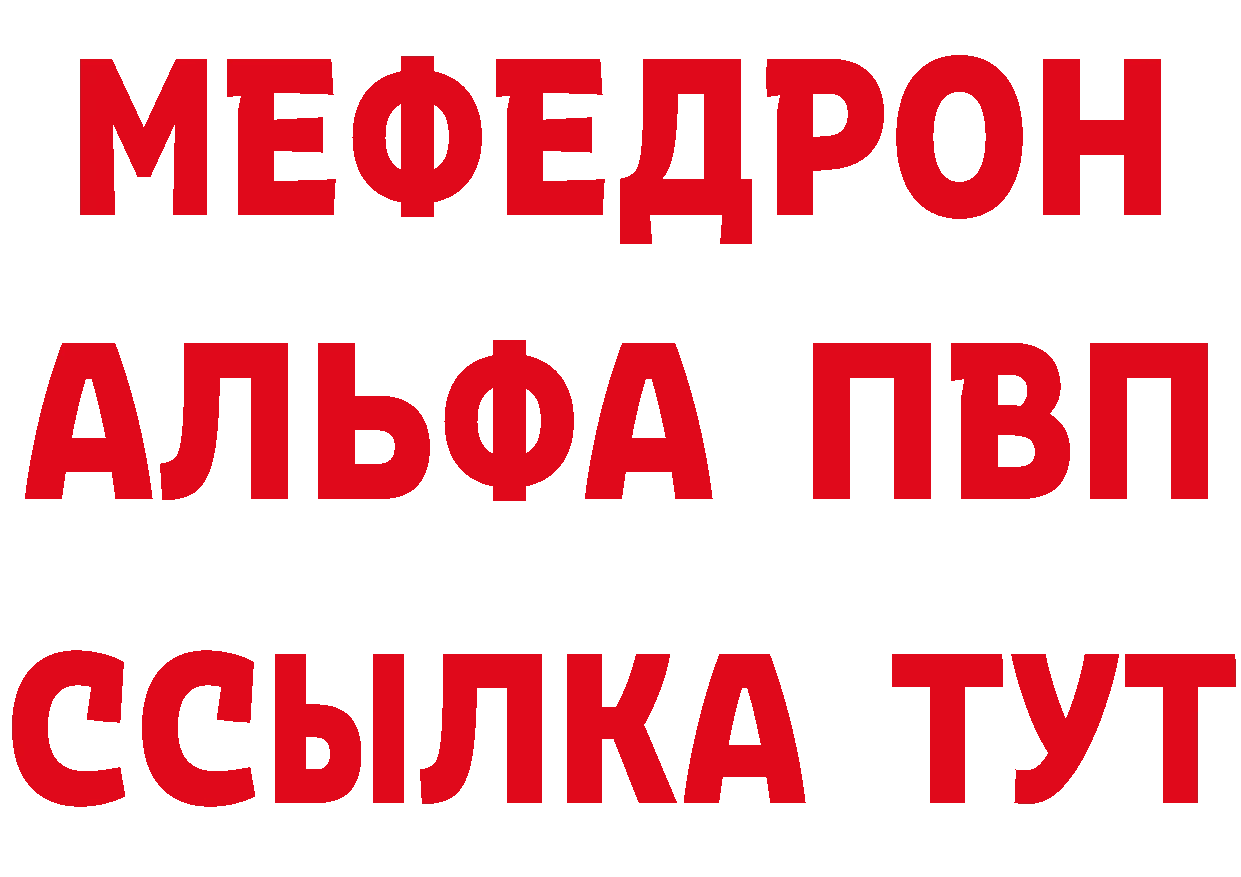 МЕФЕДРОН
АЛЬФА ПВП
ССЫЛКА ТУТ